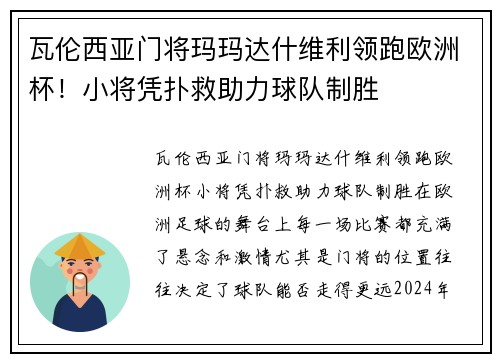 瓦伦西亚门将玛玛达什维利领跑欧洲杯！小将凭扑救助力球队制胜

瓦伦西亚门将玛玛达什维利领跑欧洲杯小将凭扑救助力球队制胜在欧洲足球的舞台上每一场比赛都充满了悬念和激情尤其是门将的位置往往决定了球队能否走得更远2024年